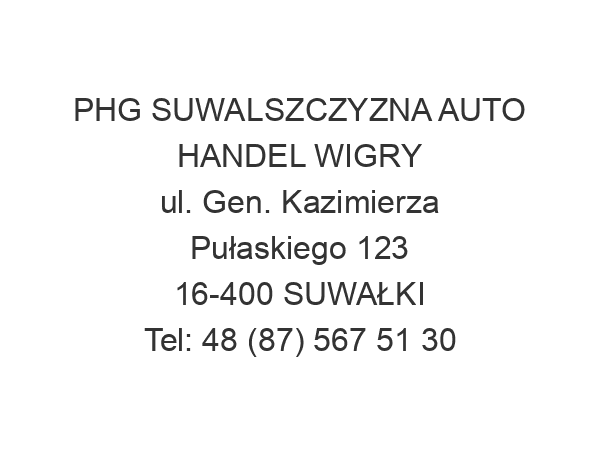 PHG SUWALSZCZYZNA AUTO HANDEL WIGRY
ul. Gen. Kazimierza Pułaskiego 123
16-400 SUWAŁKI
Tel: 48 (87) 567 51 30